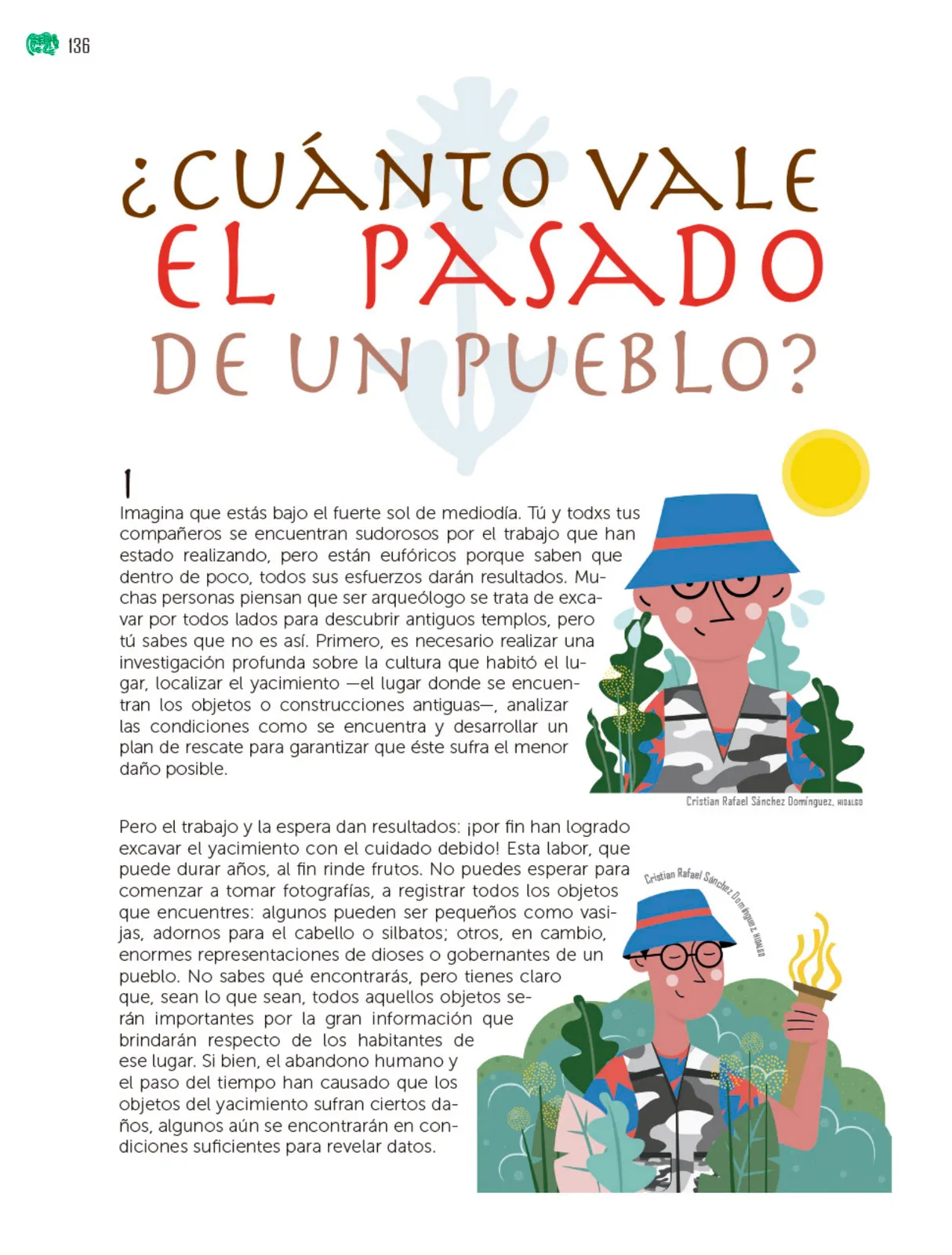 136

¿CUÁNTO VALE EL PASADO DE UN PUEBLO?

I

Imagina que estás bajo el fuerte sol de mediodía. Tú y todxs tus compañeros se encuentran sudorosos por el trabajo que han estado realizando, pero están eufóricos porque saben que dentro de poco, todos sus esfuerzos darán resultados. Muchas personas piensan que ser arqueólogo se trata de excavar por todos lados para descubrir antiguos templos, pero tú sabes que no es así. Primero, es necesario realizar una investigación profunda sobre la cultura que habitó el lugar, localizar el yacimiento —el lugar donde se encuentran los objetos o construcciones antiguas—, analizar las condiciones como se encuentra y desarrollar un plan de rescate para garantizar que éste sufra el menor daño posible.

Cristian Rafael Sánchez Domínguez, HIDALGO

Pero el trabajo y la espera dan resultados: ¡por fin han logrado excavar el yacimiento con el cuidado debido! Esta labor, que puede durar años, al fin rinde frutos. No puedes esperar para comenzar a tomar fotografías, a registrar todos los objetos que encuentres: algunos pueden ser pequeños como vasijas, adornos para el cabello o silbatos; otros, en cambio, enormes representaciones de dioses o gobernantes de un pueblo. No sabes qué encontrarás, pero tienes claro que, sean lo que sean, todos aquellos objetos serán importantes por la gran información que brindarán respecto de los habitantes de ese lugar. Si bien, el abandono humano y el paso del tiempo han causado que los objetos del yacimiento sufran ciertos daños, algunos aún se encontrarán en condiciones suficientes para revelar datos.

Cristian Rafael Sánchez Domínguez, HIDALGO